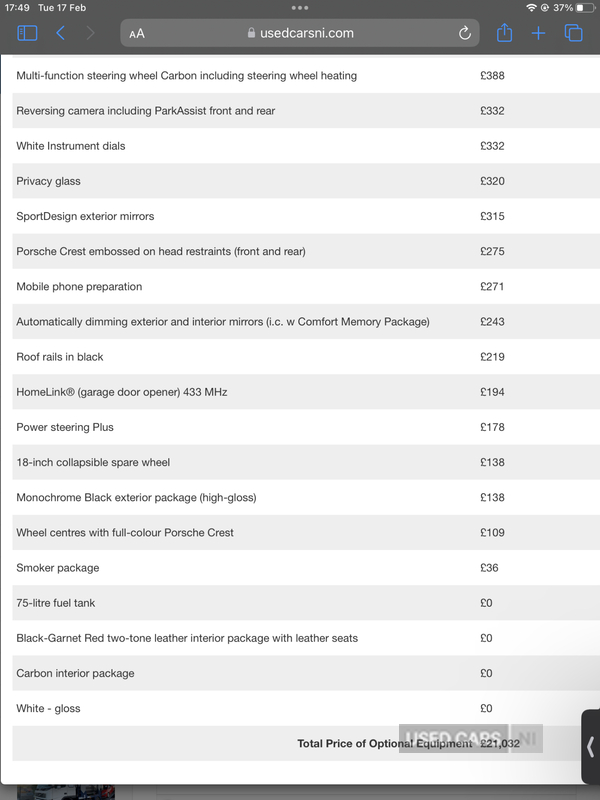 17:49 Tue 17 Feb
37%
AA usedcarsni.com

| | |
|---|---|
| Multi-function steering wheel Carbon including steering wheel heating | £388 |
| Reversing camera including ParkAssist front and rear | £332 |
| White Instrument dials | £332 |
| Privacy glass | £320 |
| SportDesign exterior mirrors | £315 |
| Porsche Crest embossed on head restraints (front and rear) | £275 |
| Mobile phone preparation | £271 |
| Automatically dimming exterior and interior mirrors (i.c. w Comfort Memory Package) | £243 |
| Roof rails in black | £219 |
| HomeLink® (garage door opener) 433 MHz | £194 |
| Power steering Plus | £178 |
| 18-inch collapsible spare wheel | £138 |
| Monochrome Black exterior package (high-gloss) | £138 |
| Wheel centres with full-colour Porsche Crest | £109 |
| Smoker package | £36 |
| 75-litre fuel tank | £0 |
| Black-Garnet Red two-tone leather interior package with leather seats | £0 |
| Carbon interior package | £0 |
| White - gloss | £0 |
| Total Price of Optional Equipment | £21,032 |

USED CARS NI